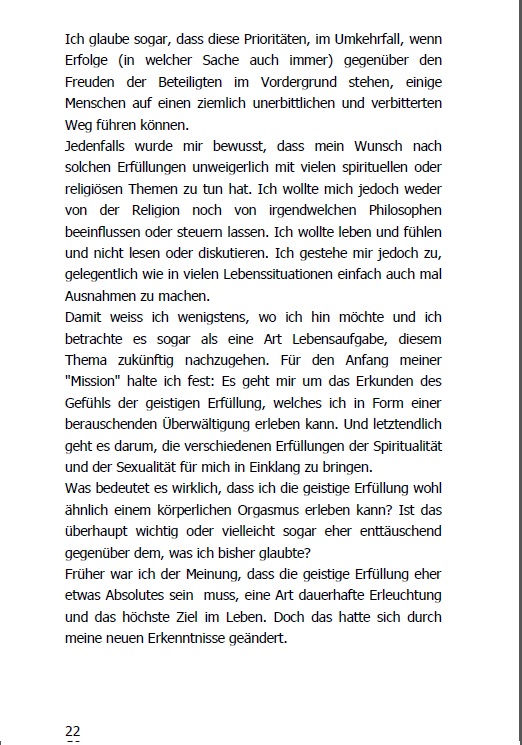 Ich glaube sogar, dass diese Prioritäten, im Umkehrfall, wenn Erfolge (in welcher Sache auch immer) gegenüber den Freuden der Beteiligten im Vordergrund stehen, einige Menschen auf einen ziemlich unerbittlichen und verbitterten Weg führen können.
Jedenfalls wurde mir bewusst, dass mein Wunsch nach solchen Erfüllungen unweigerlich mit vielen spirituellen oder religiösen Themen zu tun hat. Ich wollte mich jedoch weder von der Religion noch von irgendwelchen Philosophen beeinflussen oder steuern lassen. Ich wollte leben und fühlen und nicht lesen oder diskutieren. Ich gestehe mir jedoch zu, gelegentlich wie in vielen Lebenssituationen einfach auch mal Ausnahmen zu machen.
Damit weiss ich wenigstens, wo ich hin möchte und ich betrachte es sogar als eine Art Lebensaufgabe, diesem Thema zukünftig nachzugehen. Für den Anfang meiner "Mission" halte ich fest: Es geht mir um das Erkunden des Gefühls der geistigen Erfüllung, welches ich in Form einer berauschenden Überwältigung erleben kann. Und letztendlich geht es darum, die verschiedenen Erfüllungen der Spiritualität und der Sexualität für mich in Einklang zu bringen.
Was bedeutet es wirklich, dass ich die geistige Erfüllung wohl ähnlich einem körperlichen Orgasmus erleben kann? Ist das überhaupt wichtig oder vielleicht sogar eher enttäuschend gegenüber dem, was ich bisher glaubte?
Früher war ich der Meinung, dass die geistige Erfüllung eher etwas Absolutes sein muss, eine Art dauerhafte Erleuchtung und das höchste Ziel im Leben. Doch das hatte sich durch meine neuen Erkenntnisse geändert.

22